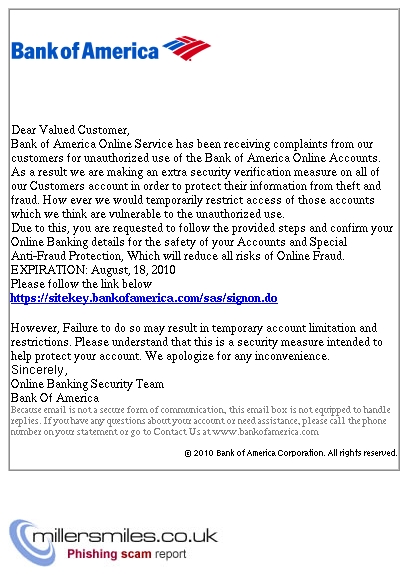 Bank of America

Dear Valued Customer,
Bank of America Online Service has been receiving complaints from our customers for unauthorized use of the Bank of America Online Accounts. As a result we are making an extra security verification measure on all of our Customers account in order to protect their information from theft and fraud. How ever we would temporarily restrict access of those accounts which we think are vulnerable to the unauthorized use.
Due to this, you are requested to follow the provided steps and confirm your Online Banking details for the safety of your Accounts and Special Anti-Fraud Protection, Which will reduce all risks of Online Fraud.
EXPIRATION: August, 18, 2010
Please follow the link below
https://sitekey.bankofamerica.com/sas/signon.do

However, Failure to do so may result in temporary account limitation and restrictions. Please understand that this is a security measure intended to help protect your account. We apologize for any inconvenience.
Sincerely,
Online Banking Security Team
Bank Of America
Because email is not a secure form of communication, this email box is not equipped to handle replies. If you have any questions about your account or need assistance, please call the phone number on your statement or go to Contact Us at www.bankofamerica.com

© 2010 Bank of America Corporation. All rights reserved.

millersmiles.co.uk
Phishing scam report